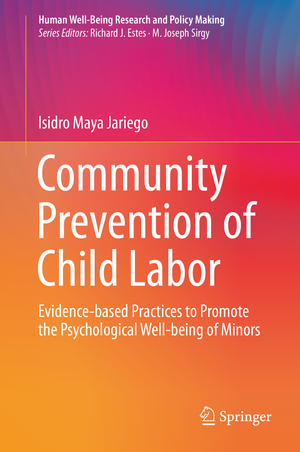 Human Well-Being Research and Policy Making
Series Editors: Richard J. Estes · M. Joseph Sirgy

Isidro Maya Jariego

Community Prevention of Child Labor

Evidence-based Practices to Promote the Psychological Well-being of Minors

Springer